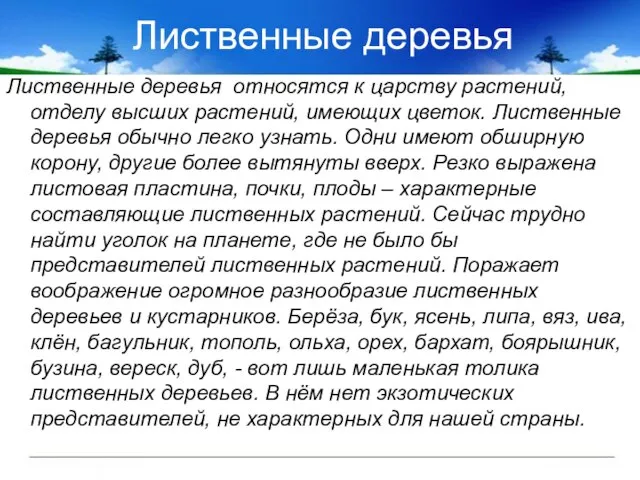 Лиственные деревья

Лиственные деревья относятся к царству растений, отделу высших растений, имеющих цветок. Лиственные деревья обычно легко узнать. Одни имеют обширную корону, другие более вытянуты вверх. Резко выражена листовая пластина, почки, плоды – характерные составляющие лиственных растений. Сейчас трудно найти уголок на планете, где не было бы представителей лиственных растений. Поражает воображение огромное разнообразие лиственных деревьев и кустарников. Берёза, бук, ясень, липа, вяз, ива, клён, багульник, тополь, ольха, орех, бархат, боярышник, бузина, вереск, дуб, - вот лишь маленькая толика лиственных деревьев. В нём нет экзотических представителей, не характерных для нашей страны.